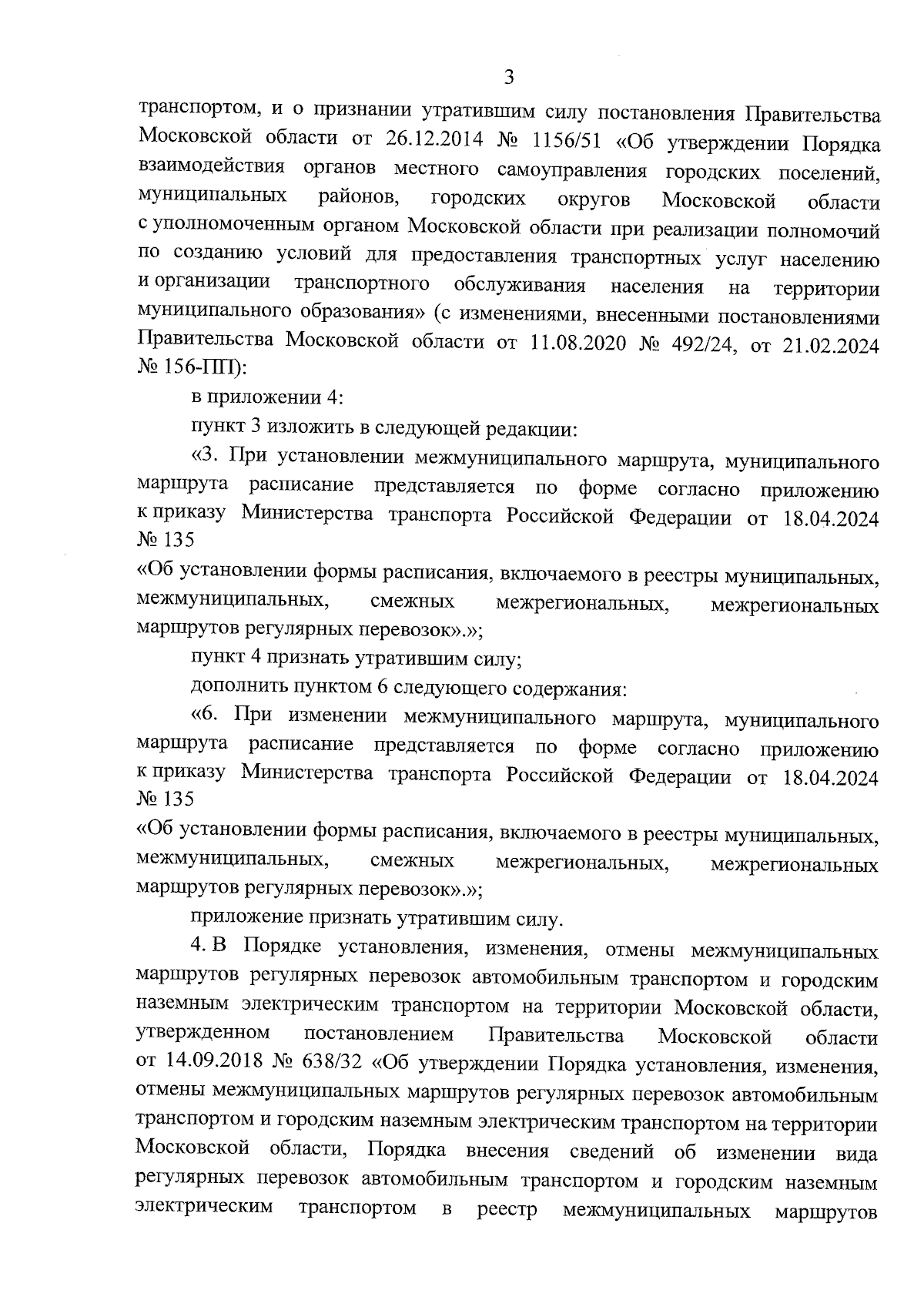 3

транспортом, и о признании утратившим силу постановления Правительства Московской области от 26.12.2014 № 1156/51 «Об утверждении Порядка взаимодействия органов местного самоуправления городских поселений, муниципальных районов, городских округов Московской области с уполномоченным органом Московской области при реализации полномочий по созданию условий для предоставления транспортных услуг населению и организации транспортного обслуживания населения на территории муниципального образования» (с изменениями, внесенными постановлениями Правительства Московской области от 11.08.2020 № 492/24, от 21.02.2024 № 156-ПП):

в приложении 4:

пункт 3 изложить в следующей редакции:

«3. При установлении межмуниципального маршрута, муниципального маршрута расписание представляется по форме согласно приложению к приказу Министерства транспорта Российской Федерации от 18.04.2024 № 135

«Об установлении формы расписания, включаемого в реестры муниципальных, межмуниципальных, смежных межрегиональных, межрегиональных маршрутов регулярных перевозок».»;

пункт 4 признать утратившим силу;

дополнить пунктом 6 следующего содержания:

«6. При изменении межмуниципального маршрута, муниципального маршрута расписание представляется по форме согласно приложению к приказу Министерства транспорта Российской Федерации от 18.04.2024 № 135

«Об установлении формы расписания, включаемого в реестры муниципальных, межмуниципальных, смежных межрегиональных, межрегиональных маршрутов регулярных перевозок».»;

приложение признать утратившим силу.

4. В Порядке установления, изменения, отмены межмуниципальных маршрутов регулярных перевозок автомобильным транспортом и городским наземным электрическим транспортом на территории Московской области, утвержденном постановлением Правительства Московской области от 14.09.2018 № 638/32 «Об утверждении Порядка установления, изменения, отмены межмуниципальных маршрутов регулярных перевозок автомобильным транспортом и городским наземным электрическим транспортом на территории Московской области, Порядка внесения сведений об изменении вида регулярных перевозок автомобильным транспортом и городским наземным электрическим транспортом в реестр межмуниципальных маршрутов